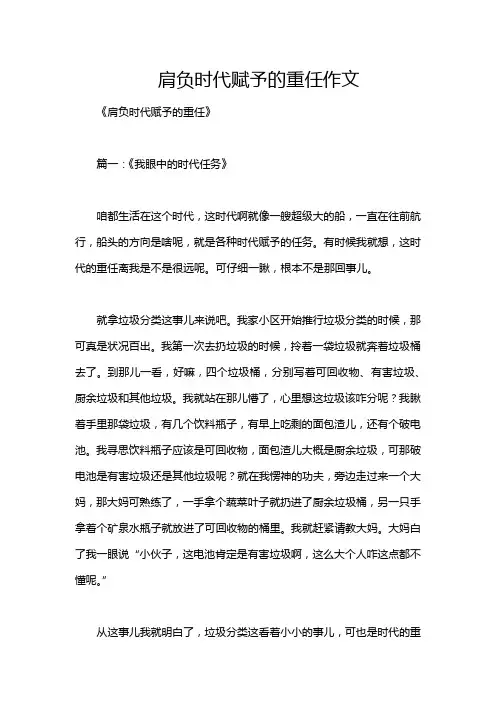 肩负时代赋予的重任作文

《肩负时代赋予的重任》

篇一：《我眼中的时代任务》

咱都生活在这个时代，这时代啊就像一艘超级大的船，一直在往前航行，船头的方向是啥呢，就是各种时代赋予的任务。有时候我就想，这时代的重任离我是不是很远呢。可仔细一瞅，根本不是那回事儿。

就拿垃圾分类这事儿来说吧。我家小区开始推行垃圾分类的时候，那可真是状况百出。我第一次去扔垃圾的时候，拎着一袋垃圾就奔着垃圾桶去了。到那儿一看，好嘛，四个垃圾桶，分别写着可回收物、有害垃圾、厨余垃圾和其他垃圾。我就站在那儿懵了，心里想这垃圾该咋分呢？我瞅着手里那袋垃圾，有几个饮料瓶子，有早上吃剩的面包渣儿，还有个破电池。我寻思饮料瓶子应该是可回收物，面包渣儿大概是厨余垃圾，可那破电池是有害垃圾还是其他垃圾呢？就在我愣神的功夫，旁边走过来一个大妈，那大妈可熟练了，一手拿个蔬菜叶子就扔进了厨余垃圾桶，另一只手拿着个矿泉水瓶子就放进了可回收物的桶里。我就赶紧请教大妈。大妈白了我一眼说“小伙子，这电池肯定是有害垃圾啊，这么大个人咋这点都不懂呢。”

从这事儿我就明白了，垃圾分类这看着小小的事儿，可也是时代的重